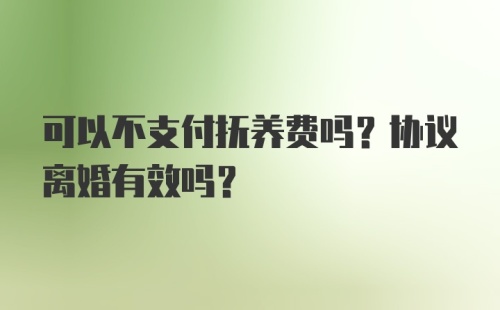 可以不支付抚养费吗？协议离婚有效吗？